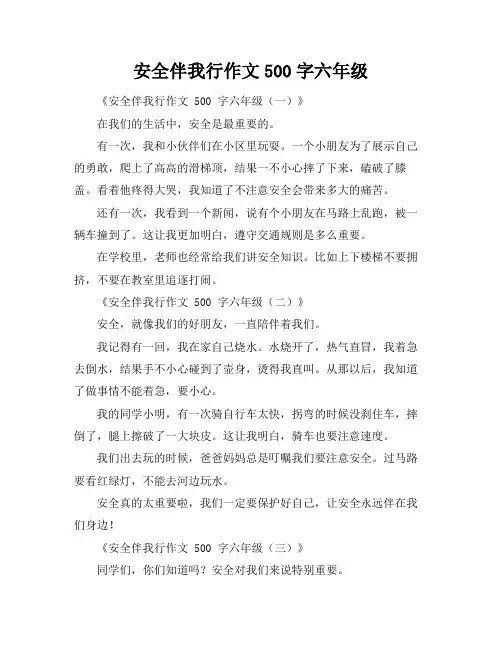 安全伴我行作文 500 字六年级

《安全伴我行作文 500 字六年级（一）》

在我们的生活中，安全是最重要的。

有一次，我和小伙伴们在小区里玩耍。一个小朋友为了展示自己的勇敢，爬上了高高的滑梯顶，结果一不小心摔了下来，磕破了膝盖。看着他疼得大哭，我知道了不注意安全会带来多大的痛苦。

还有一次，我看到一个新闻，说有个小朋友在马路上乱跑，被一辆车撞到了。这让我更加明白，遵守交通规则是多么重要。

在学校里，老师也经常给我们讲安全知识。比如上下楼梯不要拥挤，不要在教室里追逐打闹。

《安全伴我行作文 500 字六年级（二）》

安全，就像我们的好朋友，一直陪伴着我们。

我记得有一回，我在家自己烧水。水烧开了，热气直冒，我着急去倒水，结果手不小心碰到了壶身，烫得我直叫。从那以后，我知道了做事情不能着急，要小心。

我的同学小明，有一次骑自行车太快，拐弯的时候没刹住车，摔倒了，腿上擦破了一大块皮。这让我明白，骑车也要注意速度。

我们出去玩的时候，爸爸妈妈总是叮嘱我们要注意安全。过马路要看红绿灯，不能去河边玩水。

安全真的太重要啦，我们一定要保护好自己，让安全永远伴在我们身边！

《安全伴我行作文 500 字六年级（三）》

同学们，你们知道吗？安全对我们来说特别重要。